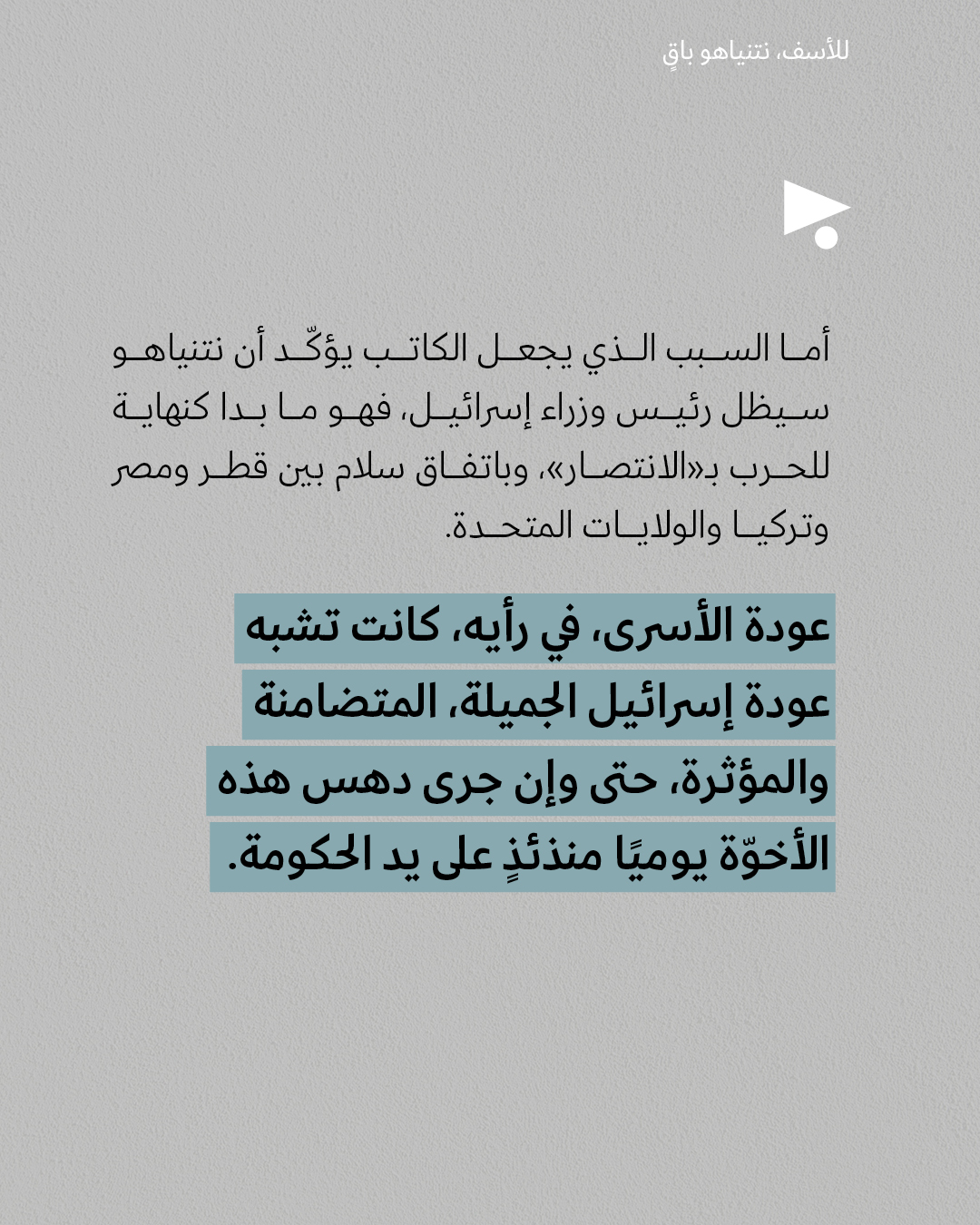 للأسف، نتنياهو باقٍ

أما السبب الذي يجعل الكاتب يؤكّد أن نتنياهو سيظل رئيس وزراء إسرائيل، فهو ما بدا كنهاية للحرب بـ«الانتصار»، وباتفاق سلام بين قطر ومصر وتركيا والولايات المتحدة.

عودة الأسرى، في رأيه، كانت تشبه عودة إسرائيل الجميلة، المتضامنة والمؤثرة، حتى وإن جرى دهس هذه الأخوّة يوميًا منذئذٍ على يد الحكومة.